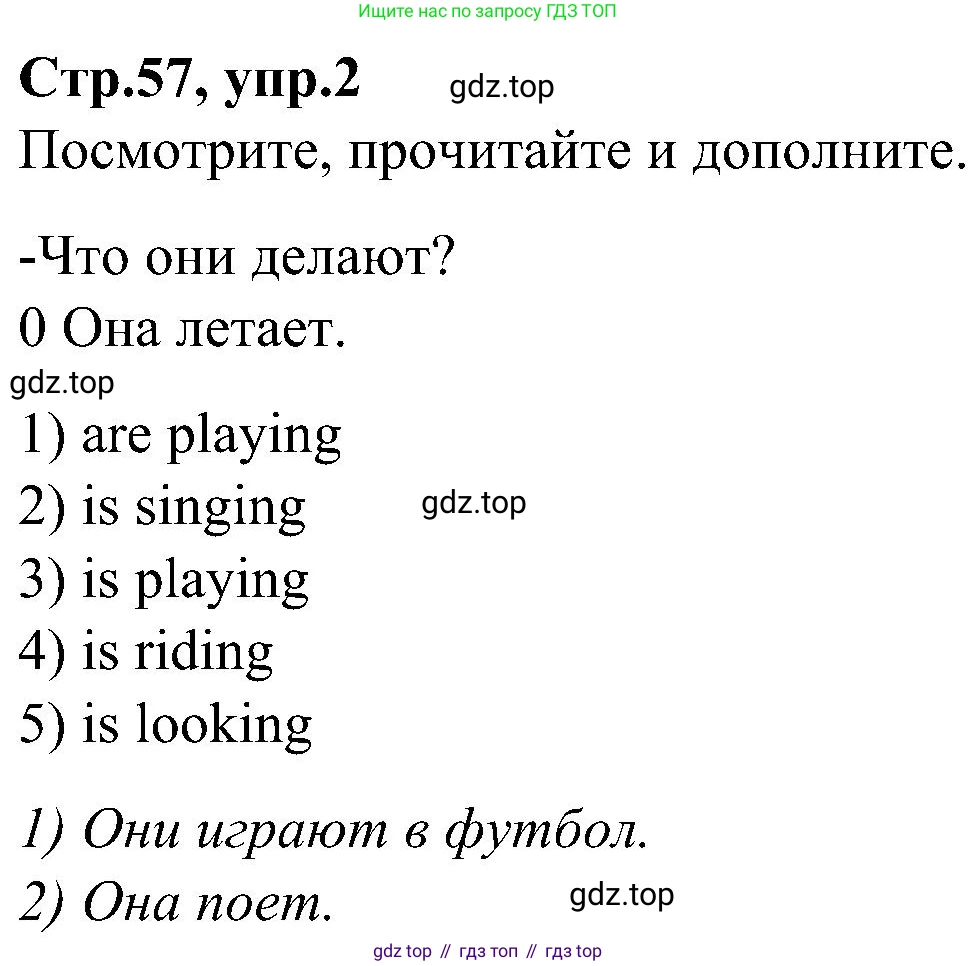 Ищите нас по запросу ГДЗ ТОП

Стр.57, упр.2 gdz.top

Посмотрите, прочитайте и дополните.

-Что они делают?

0 Она летает.

gdz.top

1) are playing

2) is singing gdz.top

3) is playing

4) is riding

5) is looking

1) Они играют в футбол.

2) Она поет. gdz.top

gdz top // гдз топ // гдз top